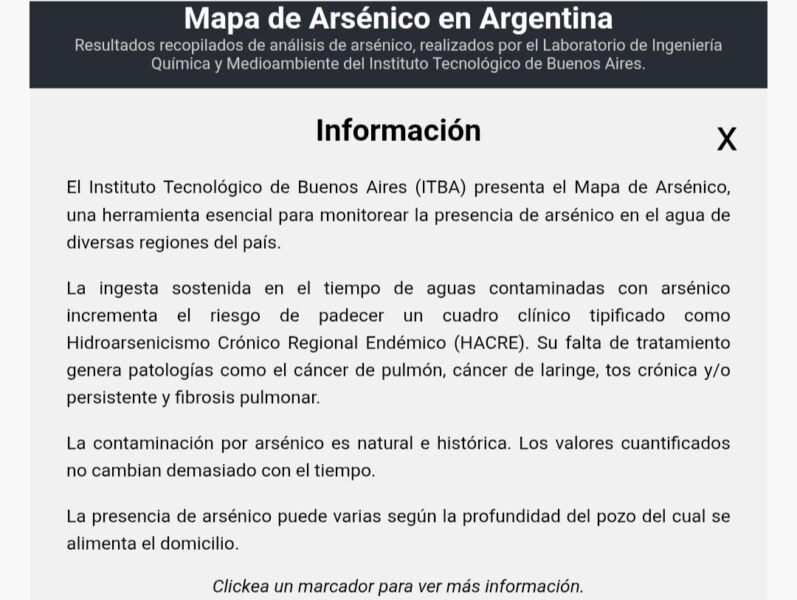 Mapa de Arsénico en Argentina

Resultados recopilados de análisis de arsénico, realizados por el Laboratorio de Ingeniería Química y Medioambiente del Instituto Tecnológico de Buenos Aires.

Información

X

El Instituto Tecnológico de Buenos Aires (ITBA) presenta el Mapa de Arsénico, una herramienta esencial para monitorear la presencia de arsénico en el agua de diversas regiones del país.

La ingesta sostenida en el tiempo de aguas contaminadas con arsénico incrementa el riesgo de padecer un cuadro clínico tipificado como Hidroarsenicismo Crónico Regional Endémico (HACRE). Su falta de tratamiento genera patologías como el cáncer de pulmón, cáncer de laringe, tos crónica y/o persistente y fibrosis pulmonar.

La contaminación por arsénico es natural e histórica. Los valores cuantificados no cambian demasiado con el tiempo.

La presencia de arsénico puede varias según la profundidad del pozo del cual se alimenta el domicilio.

Clickea un marcador para ver más información.